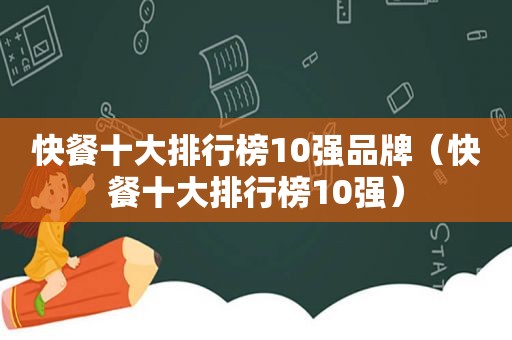 快餐十大排行榜10强品牌（快餐十大排行榜10强）

STAT